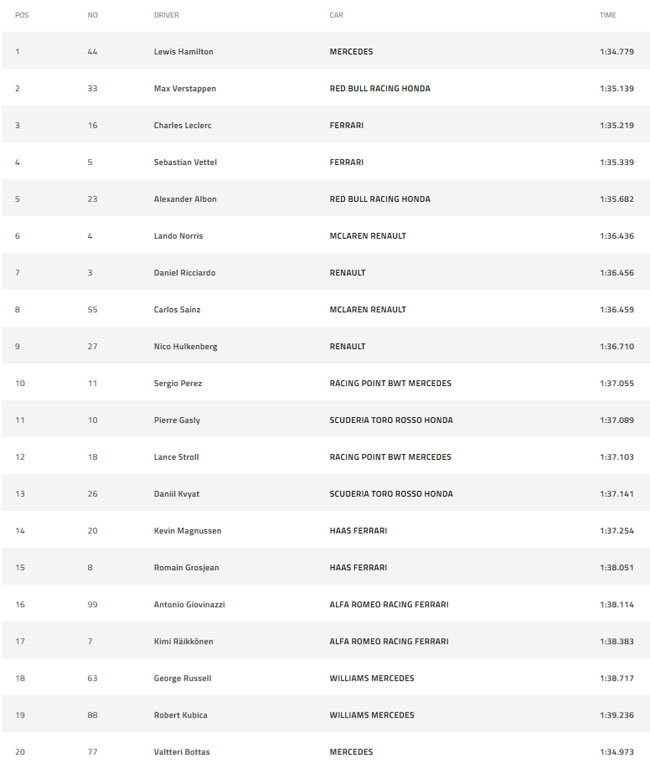 | POS | NO | DRIVER | CAR | TIME |
|---|---|---|---|---|
| 1 | 44 | Lewis Hamilton | MERCEDES | 1:34.779 |
| 2 | 33 | Max Verstappen | RED BULL RACING HONDA | 1:35.139 |
| 3 | 16 | Charles Leclerc | FERRARI | 1:35.219 |
| 4 | 5 | Sebastian Vettel | FERRARI | 1:35.339 |
| 5 | 23 | Alexander Albon | RED BULL RACING HONDA | 1:35.682 |
| 6 | 4 | Lando Norris | MCLAREN RENAULT | 1:36.436 |
| 7 | 3 | Daniel Ricciardo | RENAULT | 1:36.456 |
| 8 | 55 | Carlos Sainz | MCLAREN RENAULT | 1:36.459 |
| 9 | 27 | Nico Hulkenberg | RENAULT | 1:36.710 |
| 10 | 11 | Sergio Perez | RACING POINT BWT MERCEDES | 1:37.055 |
| 11 | 10 | Pierre Gasly | SCUDERIA TORO ROSSO HONDA | 1:37.089 |
| 12 | 18 | Lance Stroll | RACING POINT BWT MERCEDES | 1:37.103 |
| 13 | 26 | Daniil Kvyat | SCUDERIA TORO ROSSO HONDA | 1:37.141 |
| 14 | 20 | Kevin Magnussen | HAAS FERRARI | 1:37.254 |
| 15 | 8 | Romain Grosjean | HAAS FERRARI | 1:38.051 |
| 16 | 99 | Antonio Giovinazzi | ALFA ROMEO RACING FERRARI | 1:38.114 |
| 17 | 7 | Kimi Räikkönen | ALFA ROMEO RACING FERRARI | 1:38.383 |
| 18 | 63 | George Russell | WILLIAMS MERCEDES | 1:38.717 |
| 19 | 88 | Robert Kubica | WILLIAMS MERCEDES | 1:39.236 |
| 20 | 77 | Valtteri Bottas | MERCEDES | 1:34.973 |